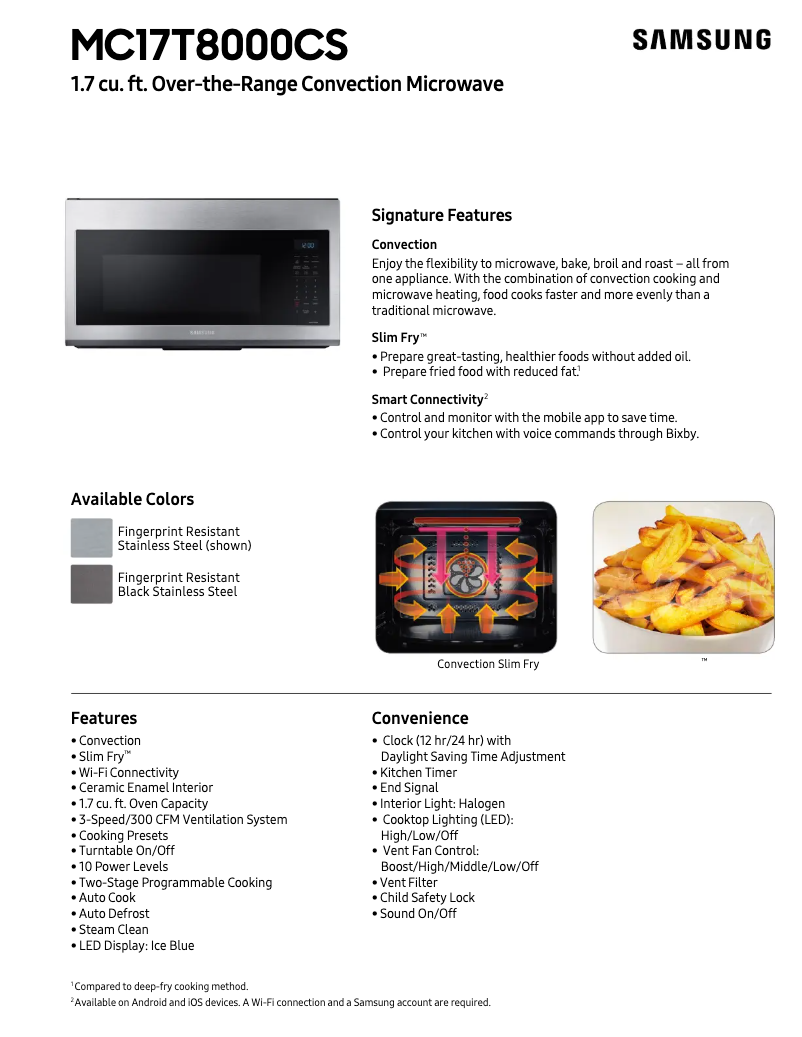 MC17T8000CS

SAMSUNG

1.7 cu. ft. Over-the-Range Convection Microwave

Signature Features

Convection
Enjoy the flexibility to microwave, bake, broil and roast – all from one appliance. With the combination of convection cooking and microwave heating, food cooks faster and more evenly than a traditional microwave.

Slim Fry™
• Prepare great-tasting, healthier foods without added oil.
• Prepare fried food with reduced fat.$^1$

Smart Connectivity$^2$
• Control and monitor with the mobile app to save time.
• Control your kitchen with voice commands through Bixby.

Available Colors

Fingerprint Resistant Stainless Steel (shown)

Fingerprint Resistant Black Stainless Steel

Convection Slim Fry

™

Features
• Convection
• Slim Fry™
• Wi-Fi Connectivity
• Ceramic Enamel Interior
• 1.7 cu. ft. Oven Capacity
• 3-Speed/300 CFM Ventilation System
• Cooking Presets
• Turntable On/Off
• 10 Power Levels
• Two-Stage Programmable Cooking
• Auto Cook
• Auto Defrost
• Steam Clean
• LED Display: Ice Blue

Convenience
• Clock (12 hr/24 hr) with Daylight Saving Time Adjustment
• Kitchen Timer
• End Signal
• Interior Light: Halogen
• Cooktop Lighting (LED): High/Low/Off
• Vent Fan Control: Boost/High/Middle/Low/Off
• Vent Filter
• Child Safety Lock
• Sound On/Off

$^1$Compared to deep-fry cooking method.
$^2$Available on Android and iOS devices. A Wi-Fi connection and a Samsung account are required.